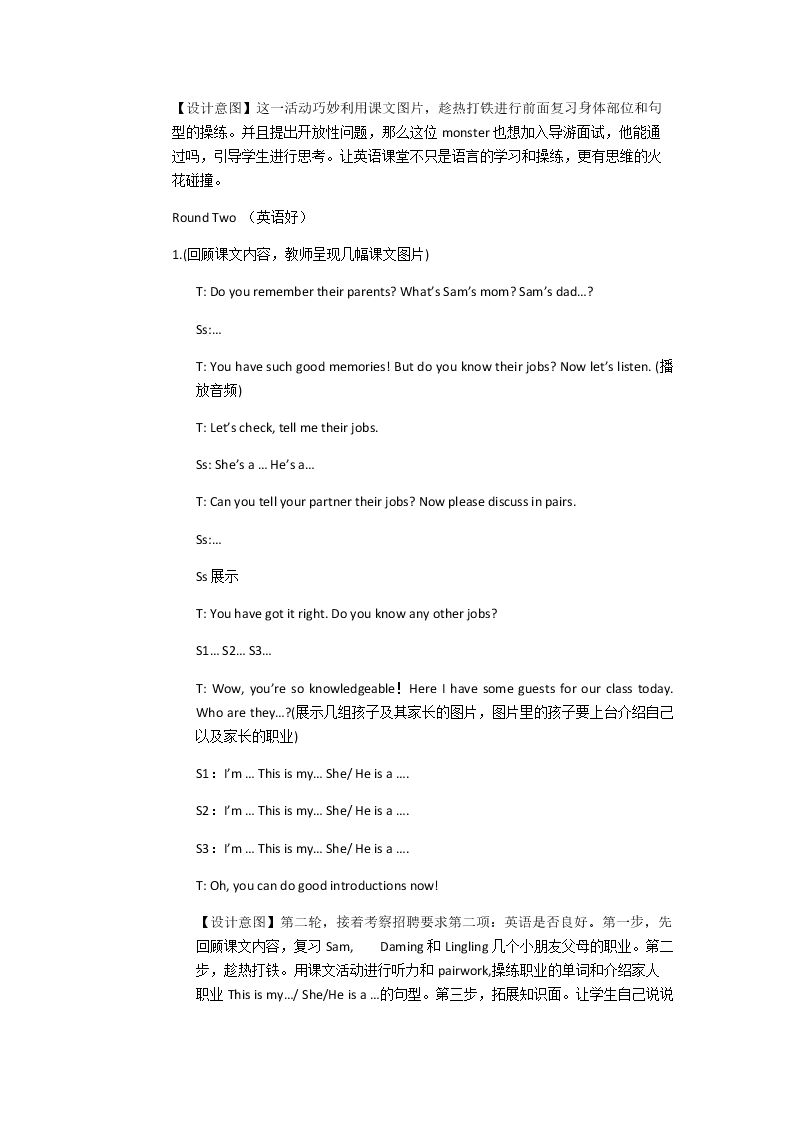 【设计意图】这一活动巧妙利用课文图片，趁热打铁进行前面复习身体部位和句型的操练。并且提出开放性问题，那么这位monster也想加入导游面试，他能通过吗，引导学生进行思考。让英语课堂不只是语言的学习和操练，更有思维的火花碰撞。

Round Two （英语好）

1.(回顾课文内容，教师呈现几幅课文图片)

T: Do you remember their parents? What's Sam's mom? Sam's dad...?

Ss:...

T: You have such good memories! But do you know their jobs? Now let's listen. (播放音频)

T: Let's check, tell me their jobs.

Ss: She's a ... He's a...

T: Can you tell your partner their jobs? Now please discuss in pairs.

Ss:...

Ss展示

T: You have got it right. Do you know any other jobs?

S1... S2... S3...

T: Wow, you're so knowledgeable！Here I have some guests for our class today. Who are they...?(展示几组孩子及其家长的图片，图片里的孩子要上台介绍自己以及家长的职业)

S1：I'm ... This is my... She/ He is a ....

S2：I'm ... This is my... She/ He is a ....

S3：I'm ... This is my... She/ He is a ....

T: Oh, you can do good introductions now!

【设计意图】第二轮，接着考察招聘要求第二项：英语是否良好。第一步，先回顾课文内容，复习Sam, Daming和Lingling几个小朋友父母的职业。第二步，趁热打铁。用课文活动进行听力和pairwork,操练职业的单词和介绍家人职业This is my.../ She/He is a ...的句型。第三步，拓展知识面。让学生自己说说